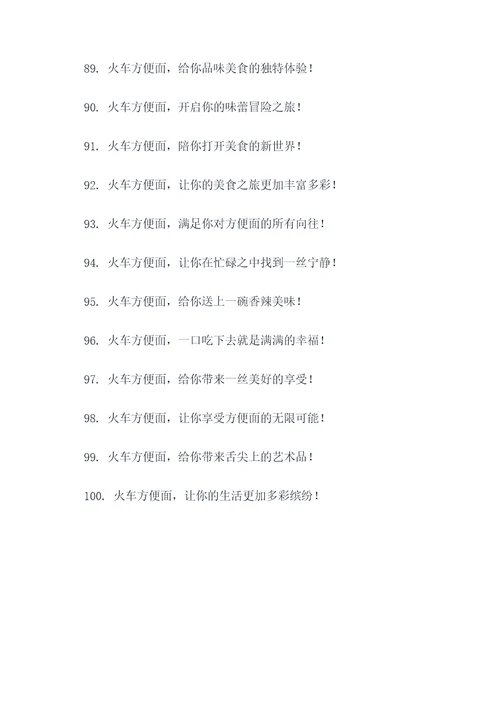 89. 火车方便面，给你品味美食的独特体验！

90. 火车方便面，开启你的味蕾冒险之旅！

91. 火车方便面，陪你打开美食的新世界！

92. 火车方便面，让你的美食之旅更加丰富多彩！

93. 火车方便面，满足你对方便面的所有向往！

94. 火车方便面，让你在忙碌之中找到一丝宁静！

95. 火车方便面，给你送上一碗香辣美味！

96. 火车方便面，一口吃下去就是满满的幸福！

97. 火车方便面，给你带来一丝美好的享受！

98. 火车方便面，让你享受方便面的无限可能！

99. 火车方便面，给你带来舌尖上的艺术品！

100. 火车方便面，让你的生活更加多彩缤纷！